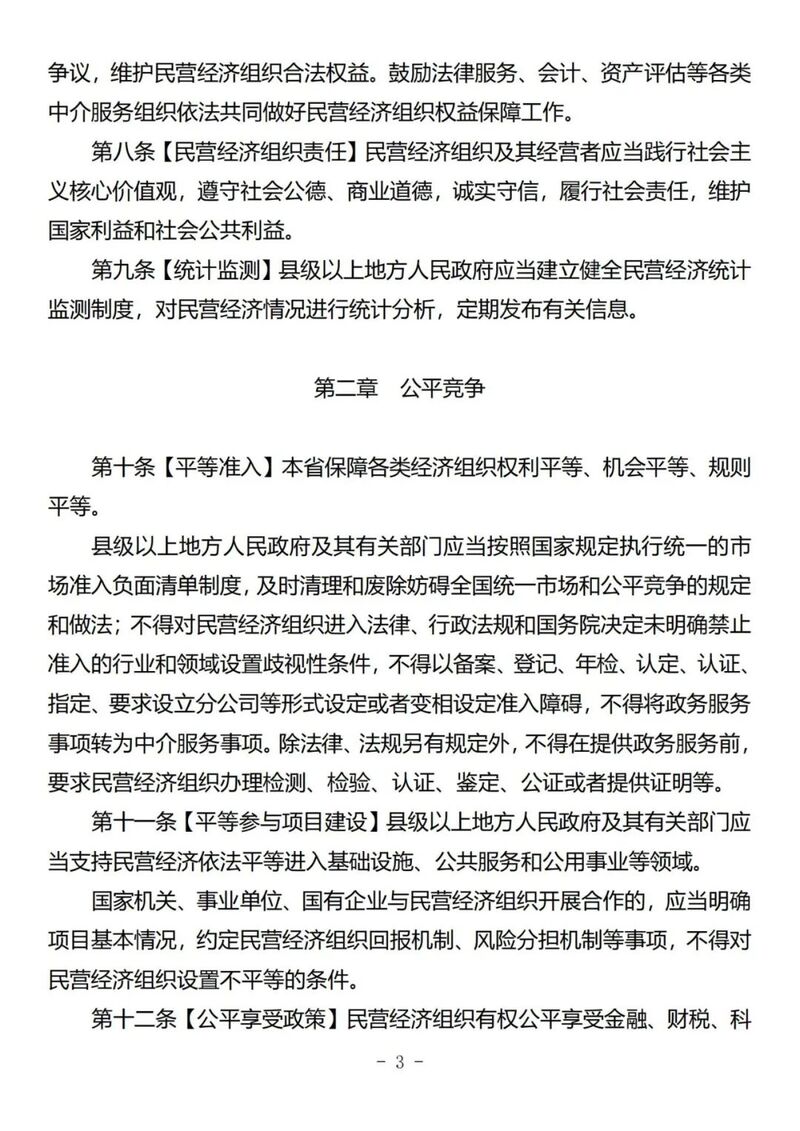 争议，维护民营经济组织合法权益。鼓励法律服务、会计、资产评估等各类中介服务组织依法共同做好民营经济组织权益保障工作。

第八条【民营经济组织责任】民营经济组织及其经营者应当践行社会主义核心价值观，遵守社会公德、商业道德，诚实守信，履行社会责任，维护国家利益和社会公共利益。

第九条【统计监测】县级以上地方人民政府应当建立健全民营经济统计监测制度，对民营经济情况进行统计分析，定期发布有关信息。

第二章 公平竞争

第十条【平等准入】本省保障各类经济组织权利平等、机会平等、规则平等。

县级以上地方人民政府及其有关部门应当按照国家规定执行统一的市场准入负面清单制度，及时清理和废除妨碍全国统一市场和公平竞争的规定和做法；不得对民营经济组织进入法律、行政法规和国务院决定未明确禁止准入的行业和领域设置歧视性条件，不得以备案、登记、年检、认定、认证、指定、要求设立分公司等形式设定或者变相设定准入障碍，不得将政务服务事项转为中介服务事项。除法律、法规另有规定外，不得在提供政务服务前，要求民营经济组织办理检测、检验、认证、鉴定、公证或者提供证明等。

第十一条【平等参与项目建设】县级以上地方人民政府及其有关部门应当支持民营经济依法平等进入基础设施、公共服务和公用事业等领域。

国家机关、事业单位、国有企业与民营经济组织开展合作的，应当明确项目基本情况，约定民营经济组织回报机制、风险分担机制等事项，不得对民营经济组织设置不平等的条件。

第十二条【公平享受政策】民营经济组织有权公平享受金融、财税、科

- 3 -